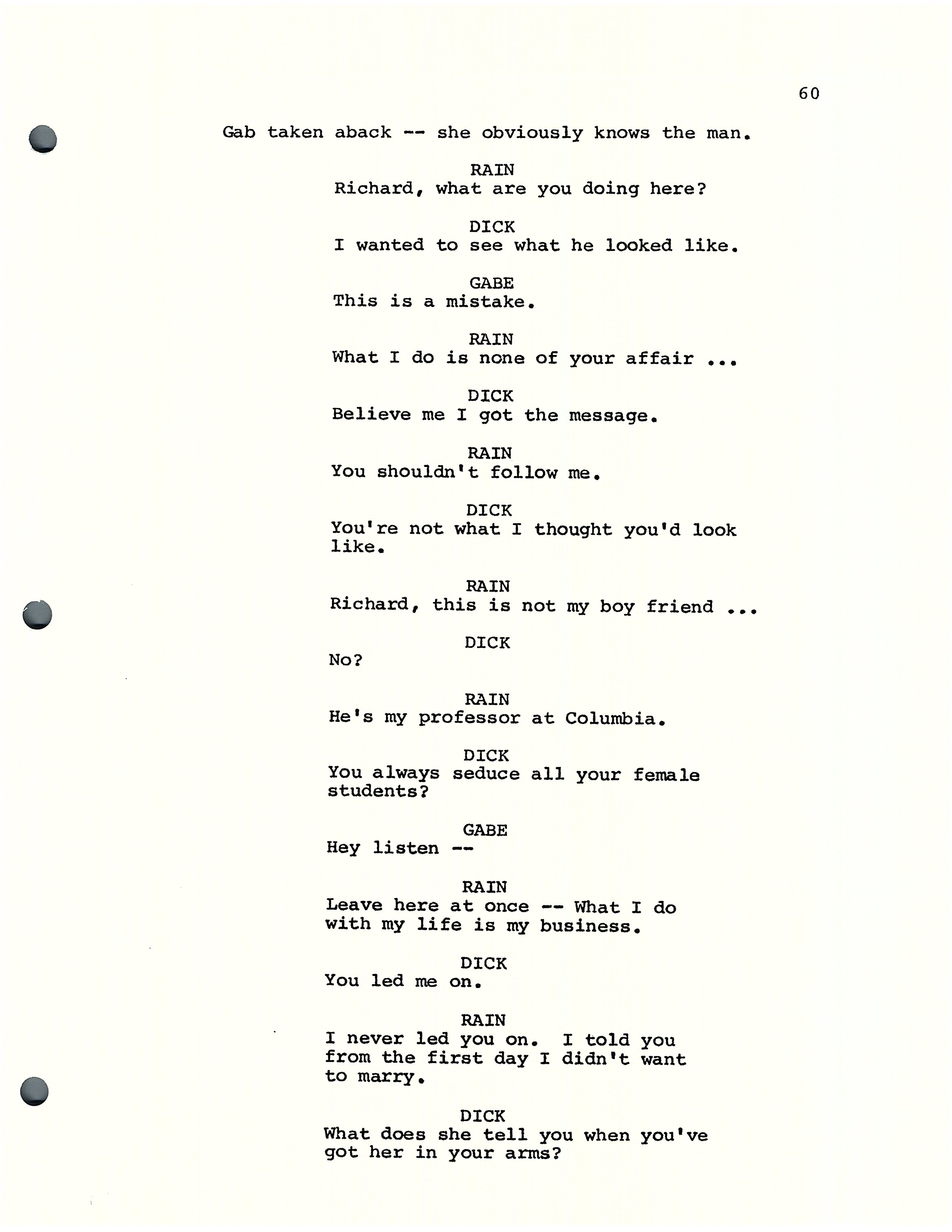 60

Gab taken aback -- she obviously knows the man.

RAIN
Richard, what are you doing here?

DICK
I wanted to see what he looked like.

GABE
This is a mistake.

RAIN
What I do is none of your affair ...

DICK
Believe me I got the message.

RAIN
You shouldn't follow me.

DICK
You're not what I thought you'd look like.

RAIN
Richard, this is not my boy friend ...

DICK
No?

RAIN
He's my professor at Columbia.

DICK
You always seduce all your female students?

GABE
Hey listen --

RAIN
Leave here at once -- What I do with my life is my business.

DICK
You led me on.

RAIN
I never led you on. I told you from the first day I didn't want to marry.

DICK
What does she tell you when you've got her in your arms?